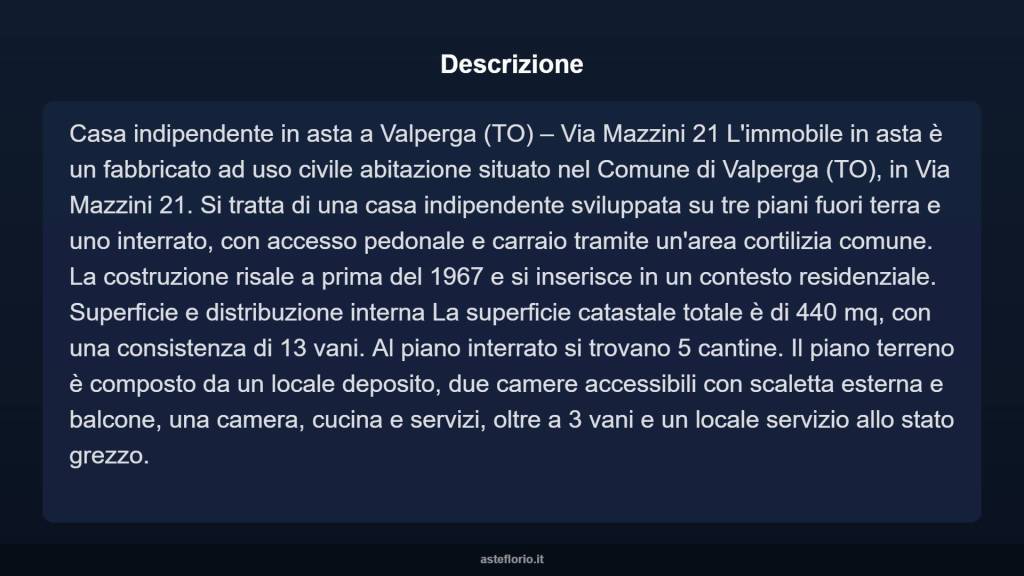 Descrizione

Casa indipendente in asta a Valperga (TO) – Via Mazzini 21 L'immobile in asta è un fabbricato ad uso civile abitazione situato nel Comune di Valperga (TO), in Via Mazzini 21. Si tratta di una casa indipendente sviluppata su tre piani fuori terra e uno interrato, con accesso pedonale e carraio tramite un'area cortilizia comune. La costruzione risale a prima del 1967 e si inserisce in un contesto residenziale. Superficie e distribuzione interna La superficie catastale totale è di 440 mq, con una consistenza di 13 vani. Al piano interrato si trovano 5 cantine. Il piano terreno è composto da un locale deposito, due camere accessibili con scaletta esterna e balcone, una camera, cucina e servizi, oltre a 3 vani e un locale servizio allo stato grezzo.

asteflorio.it